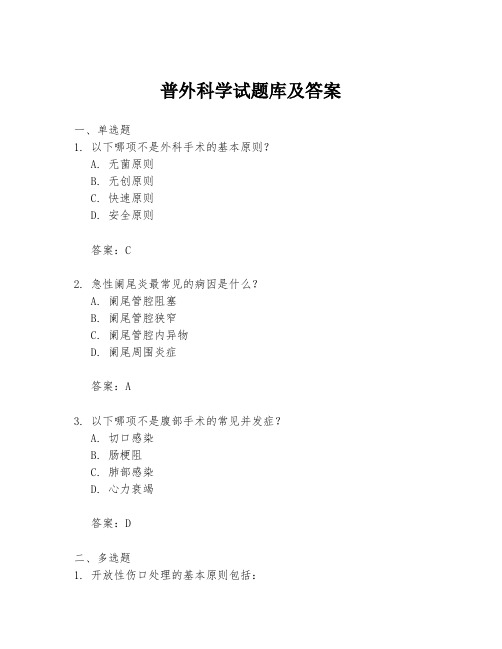 普外科学试题库及答案

一、单选题

1. 以下哪项不是外科手术的基本原则？

A. 无菌原则

B. 无创原则

C. 快速原则

D. 安全原则

答案：C

2. 急性阑尾炎最常见的病因是什么？

A. 阑尾管腔阻塞

B. 阑尾管腔狭窄

C. 阑尾管腔内异物

D. 阑尾周围炎症

答案：A

3. 以下哪项不是腹部手术的常见并发症？

A. 切口感染

B. 肠梗阻

C. 肺部感染

D. 心力衰竭

答案：D

二、多选题

1. 开放性伤口处理的基本原则包括：